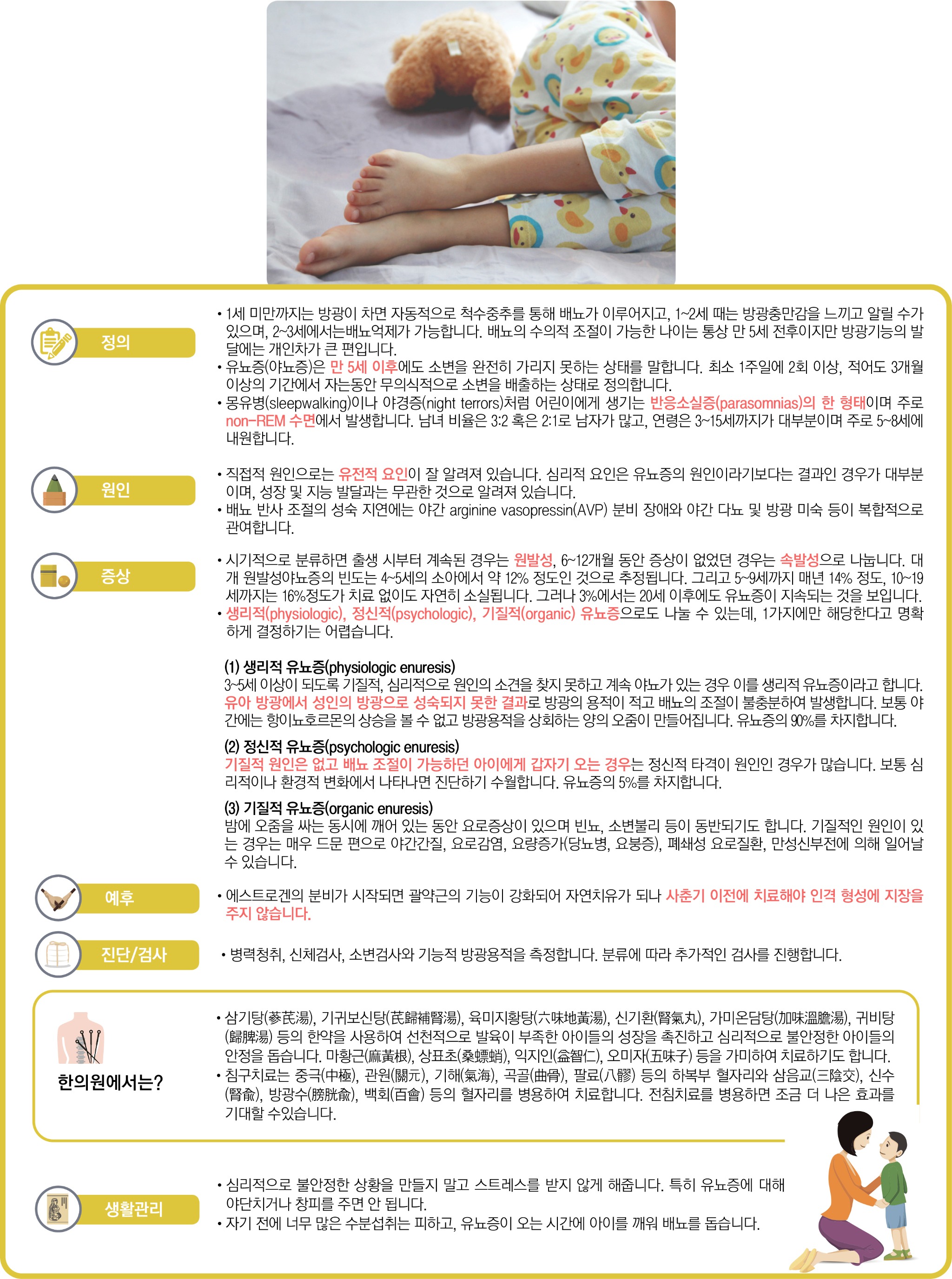 정의

• 1세 미만까지는 방광이 차면 자동적으로 척수중추를 통해 배뇨가 이루어지고, 1~2세 때는 방광충만감을 느끼고 알릴 수가 있으며, 2~3세에서는배뇨억제가 가능합니다. 배뇨의 수의적 조절이 가능한 나이는 통상 만 5세 전후이지만 방광기능의 발달에는 개인차가 큰 편입니다.
• 유뇨증(야뇨증)은 만 5세 이후에도 소변을 완전히 가리지 못하는 상태를 말합니다. 최소 1주일에 2회 이상, 적어도 3개월 이상의 기간에서 자는동안 무의식적으로 소변을 배출하는 상태로 정의합니다.
• 몽유병(sleepwalking)이나 야경증(night terrors)처럼 어린이에게 생기는 반응소실증(parasomnias)의 한 형태이며 주로 non-REM 수면에서 발생합니다. 남녀 비율은 3:2 혹은 2:1로 남자가 많고, 연령은 3~15세까지가 대부분이며 주로 5~8세에 내원합니다.

원인

• 직접적 원인으로는 유전적 요인이 잘 알려져 있습니다. 심리적 요인은 유뇨증의 원인이라기보다는 결과인 경우가 대부분이며, 성장 및 지능 발달과는 무관한 것으로 알려져 있습니다.
• 배뇨 반사 조절의 성숙 지연에는 야간 arginine vasopressin(AVP) 분비 장애와 야간 다뇨 및 방광 미숙 등이 복합적으로 관여합니다.

증상

• 시기적으로 분류하면 출생 시부터 계속된 경우는 원발성, 6~12개월 동안 증상이 없었던 경우는 속발성으로 나눕니다. 대개 원발성야뇨증의 빈도는 4~5세의 소아에서 약 12% 정도인 것으로 추정됩니다. 그리고 5~9세까지 매년 14% 정도, 10~19세까지는 16%정도가 치료 없이도 자연히 소실됩니다. 그러나 3%에서는 20세 이후에도 유뇨증이 지속되는 것을 보입니다.
• 생리적(physiologic), 정신적(psychologic), 기질적(organic) 유뇨증으로도 나눌 수 있는데, 1가지에만 해당한다고 명확하게 결정하기는 어렵습니다.

(1) 생리적 유뇨증(physiologic enuresis)
3~5세 이상이 되도록 기질적, 심리적으로 원인의 소견을 찾지 못하고 계속 야뇨가 있는 경우 이를 생리적 유뇨증이라고 합니다. 유아 방광에서 성인의 방광으로 성숙되지 못한 결과로 방광의 용적이 적고 배뇨의 조절이 불충분하여 발생합니다. 보통 야간에는 항이뇨호르몬의 상승을 볼 수 없고 방광용적을 상회하는 양의 오줌이 만들어집니다. 유뇨증의 90%를 차지합니다.

(2) 정신적 유뇨증(psychologic enuresis)
기질적 원인은 없고 배뇨 조절이 가능하던 아이에게 갑자기 오는 경우는 정신적 타격이 원인인 경우가 많습니다. 보통 심리적이나 환경적 변화에서 나타나면 진단하기 수월합니다. 유뇨증의 5%를 차지합니다.

(3) 기질적 유뇨증(organic enuresis)
밤에 오줌을 싸는 동시에 깨어 있는 동안 요로증상이 있으며 빈뇨, 소변불리 등이 동반되기도 합니다. 기질적인 원인이 있는 경우는 매우 드문 편으로 야간간질, 요로감염, 요량증가(당뇨병, 요붕증), 폐쇄성 요로질환, 만성신부전에 의해 일어날 수 있습니다.

예후

• 에스트로겐의 분비가 시작되면 괄약근의 기능이 강화되어 자연치유가 되나 사춘기 이전에 치료해야 인격 형성에 지장을 주지 않습니다.

진단/검사

• 병력청취, 신체검사, 소변검사와 기능적 방광용적을 측정합니다. 분류에 따라 추가적인 검사를 진행합니다.

한의원에서는?

• 삼기탕(蔘芪湯), 기귀보신탕(芪歸補腎湯), 육미지황탕(六味地黃湯), 신기환(腎氣丸), 가미온담탕(加味溫膽湯), 귀비탕(歸脾湯) 등의 한약을 사용하여 선천적으로 발육이 부족한 아이들의 성장을 촉진하고 심리적으로 불안정한 아이들의 안정을 돕습니다. 마황근(麻黃根), 상표초(桑螵蛸), 익지인(益智仁), 오미자(五味子) 등을 가미하여 치료하기도 합니다.
• 침구치료는 중극(中極), 관원(關元), 기해(氣海), 곡골(曲骨), 팔료(八髎) 등의 하복부 혈자리와 삼음교(三陰交), 신수(腎兪), 방광수(膀胱兪), 백회(百會) 등의 혈자리를 병용하여 치료합니다. 전침치료를 병용하면 조금 더 나은 효과를 기대할 수있습니다.

생활관리

• 심리적으로 불안정한 상황을 만들지 말고 스트레스를 받지 않게 해줍니다. 특히 유뇨증에 대해 야단치거나 창피를 주면 안 됩니다.
• 자기 전에 너무 많은 수분섭취는 피하고, 유뇨증이 오는 시간에 아이를 깨워 배뇨를 돕습니다.